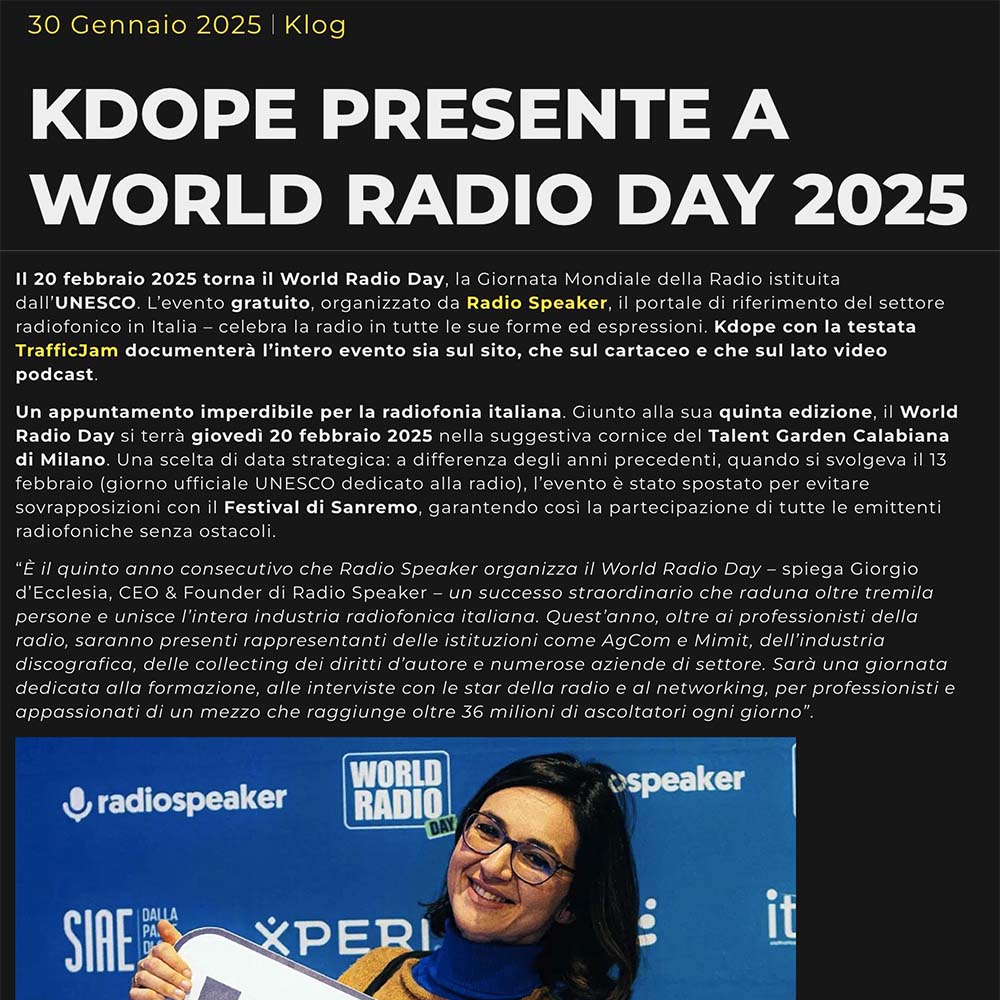 30 Gennaio 2025 | Klog

KDOPE PRESENTE A WORLD RADIO DAY 2025

Il 20 febbraio 2025 torna il World Radio Day, la Giornata Mondiale della Radio istituita dall'UNESCO. L'evento gratuito, organizzato da Radio Speaker, il portale di riferimento del settore radiofonico in Italia – celebra la radio in tutte le sue forme ed espressioni. Kdope con la testata TrafficJam documenterà l'intero evento sia sul sito, che sul cartaceo e che sul lato video podcast.

Un appuntamento imperdibile per la radiofonia italiana. Giunto alla sua quinta edizione, il World Radio Day si terrà giovedì 20 febbraio 2025 nella suggestiva cornice del Talent Garden Calabiana di Milano. Una scelta di data strategica: a differenza degli anni precedenti, quando si svolgeva il 13 febbraio (giorno ufficiale UNESCO dedicato alla radio), l'evento è stato spostato per evitare sovrapposizioni con il Festival di Sanremo, garantendo così la partecipazione di tutte le emittenti radiofoniche senza ostacoli.

"È il quinto anno consecutivo che Radio Speaker organizza il World Radio Day – spiega Giorgio d'Ecclesia, CEO & Founder di Radio Speaker – un successo straordinario che raduna oltre tremila persone e unisce l'intera industria radiofonica italiana. Quest'anno, oltre ai professionisti della radio, saranno presenti rappresentanti delle istituzioni come AgCom e Mimit, dell'industria discografica, delle collecting dei diritti d'autore e numerose aziende di settore. Sarà una giornata dedicata alla formazione, alle interviste con le star della radio e al networking, per professionisti e appassionati di un mezzo che raggiunge oltre 36 milioni di ascoltatori ogni giorno".

radiospeaker
WORLD RADIO DAY
ospeaker
SIAE DALLA PA
XPERI
it